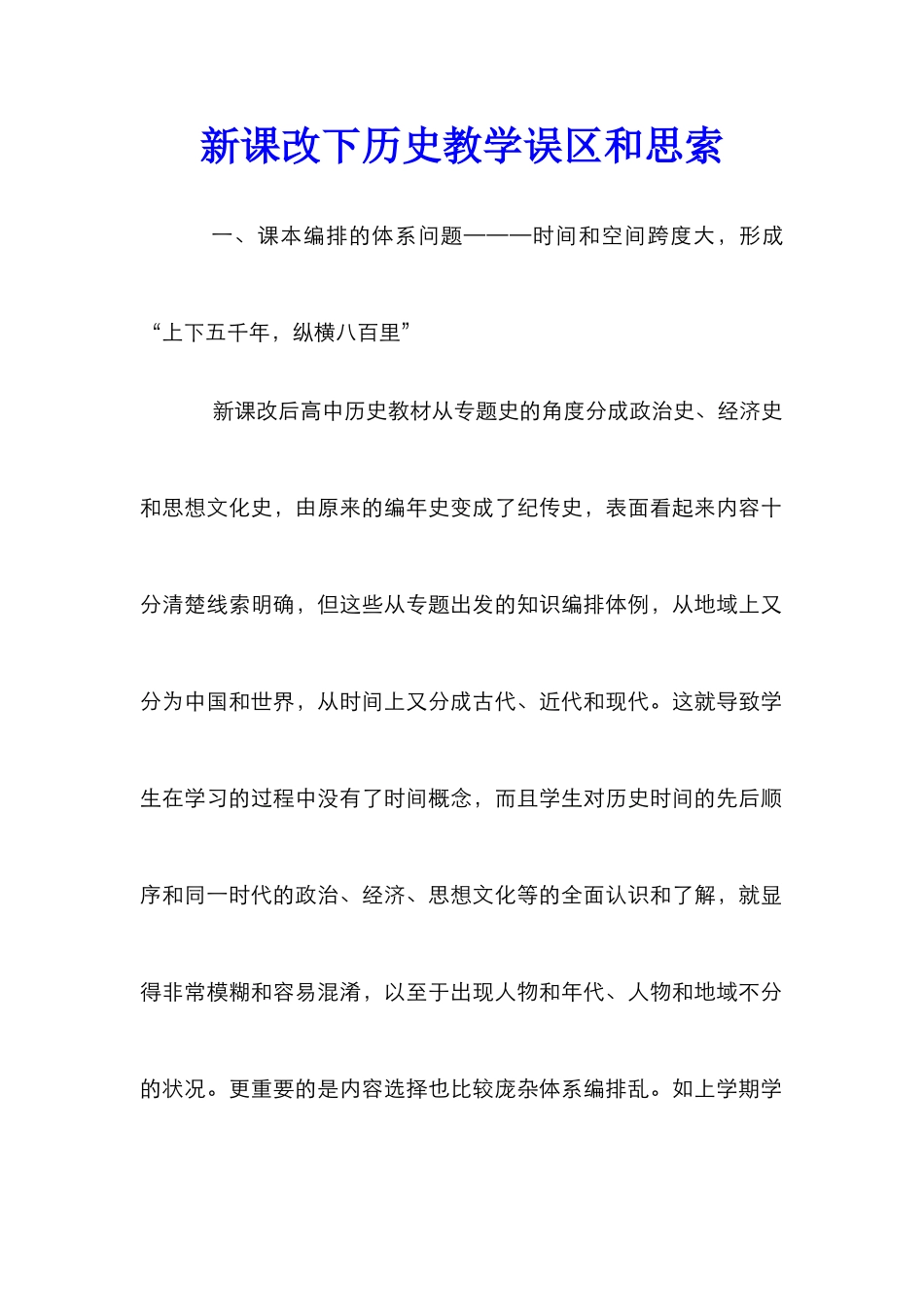 新课改下历史教学误区和思索

一、课本编排的体系问题———时间和空间跨度大，形成“上下五千年，纵横八百里”

新课改后高中历史教材从专题史的角度分成政治史、经济史和思想文化史，由原来的编年史变成了纪传史，表面看起来内容十分清楚线索明确，但这些从专题出发的知识编排体例，从地域上又分为中国和世界，从时间上又分成古代、近代和现代。这就导致学生在学习的过程中没有了时间概念，而且学生对历史时间的先后顺序和同一时代的政治、经济、思想文化等的全面认识和了解，就显得非常模糊和容易混淆，以至于出现人物和年代、人物和地域不分的状况。更重要的是内容选择也比较庞杂体系编排乱。如上学期学